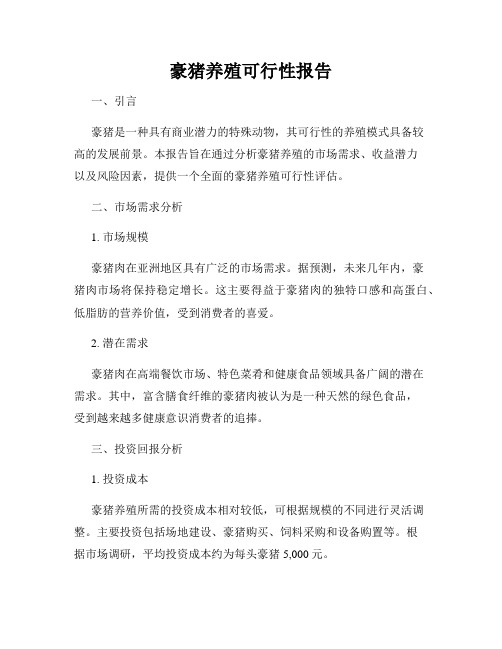 豪猪养殖可行性报告

一、引言

豪猪是一种具有商业潜力的特殊动物，其可行性的养殖模式具备较高的发展前景。本报告旨在通过分析豪猪养殖的市场需求、收益潜力以及风险因素，提供一个全面的豪猪养殖可行性评估。

二、市场需求分析

1. 市场规模

豪猪肉在亚洲地区具有广泛的市场需求。据预测，未来几年内，豪猪肉市场将保持稳定增长。这主要得益于豪猪肉的独特口感和高蛋白、低脂肪的营养价值，受到消费者的喜爱。

2. 潜在需求

豪猪肉在高端餐饮市场、特色菜肴和健康食品领域具备广阔的潜在需求。其中，富含膳食纤维的豪猪肉被认为是一种天然的绿色食品，受到越来越多健康意识消费者的追捧。

三、投资回报分析

1. 投资成本

豪猪养殖所需的投资成本相对较低，可根据规模的不同进行灵活调整。主要投资包括场地建设、豪猪购买、饲料采购和设备购置等。根据市场调研，平均投资成本约为每头豪猪 5,000 元。